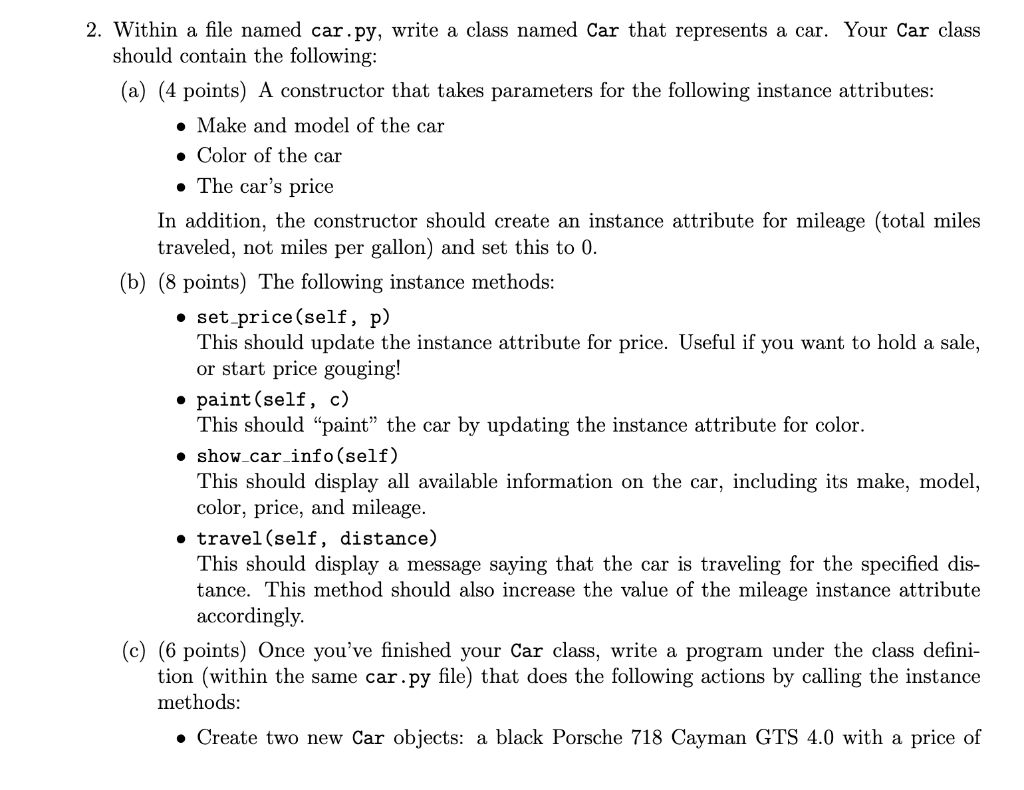 2. Within a file named car.py, write a class named Car that represents a car. Your Car class should contain the following:

(a) (4 points) A constructor that takes parameters for the following instance attributes:

• Make and model of the car
• Color of the car
• The car's price

In addition, the constructor should create an instance attribute for mileage (total miles traveled, not miles per gallon) and set this to 0.

(b) (8 points) The following instance methods:

• set_price(self, p)
This should update the instance attribute for price. Useful if you want to hold a sale, or start price gouging!
• paint(self, c)
This should "paint" the car by updating the instance attribute for color.
• show_car_info(self)
This should display all available information on the car, including its make, model, color, price, and mileage.
• travel(self, distance)
This should display a message saying that the car is traveling for the specified distance. This method should also increase the value of the mileage instance attribute accordingly.

(c) (6 points) Once you've finished your Car class, write a program under the class definition (within the same car.py file) that does the following actions by calling the instance methods:

• Create two new Car objects: a black Porsche 718 Cayman GTS 4.0 with a price of